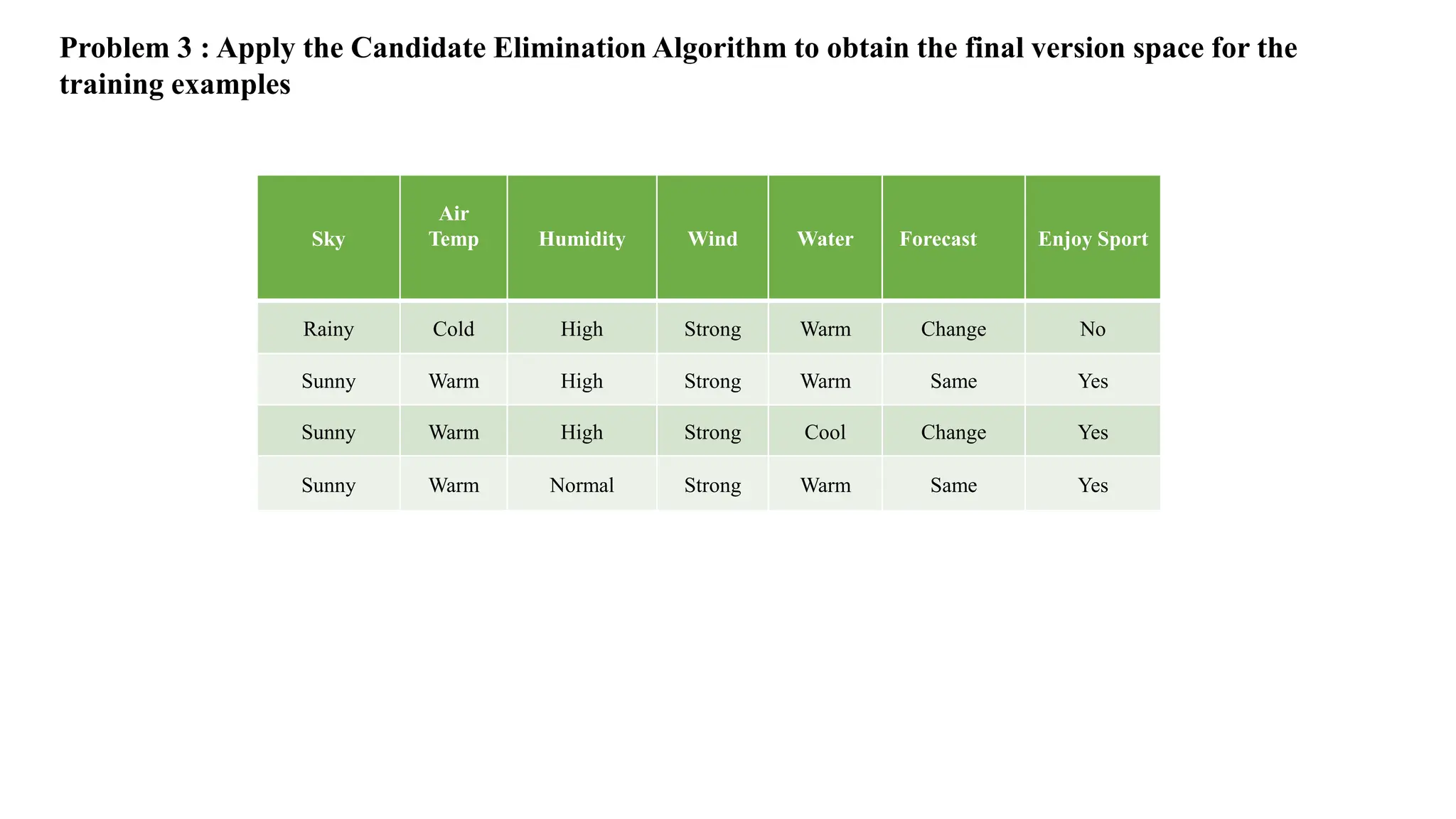 Problem 3 : Apply the Candidate Elimination Algorithm to obtain the final version space for the training examples

| Sky | Air Temp | Humidity | Wind | Water | Forecast | Enjoy Sport |
|---|---|---|---|---|---|---|
| Rainy | Cold | High | Strong | Warm | Change | No |
| Sunny | Warm | High | Strong | Warm | Same | Yes |
| Sunny | Warm | High | Strong | Cool | Change | Yes |
| Sunny | Warm | Normal | Strong | Warm | Same | Yes |